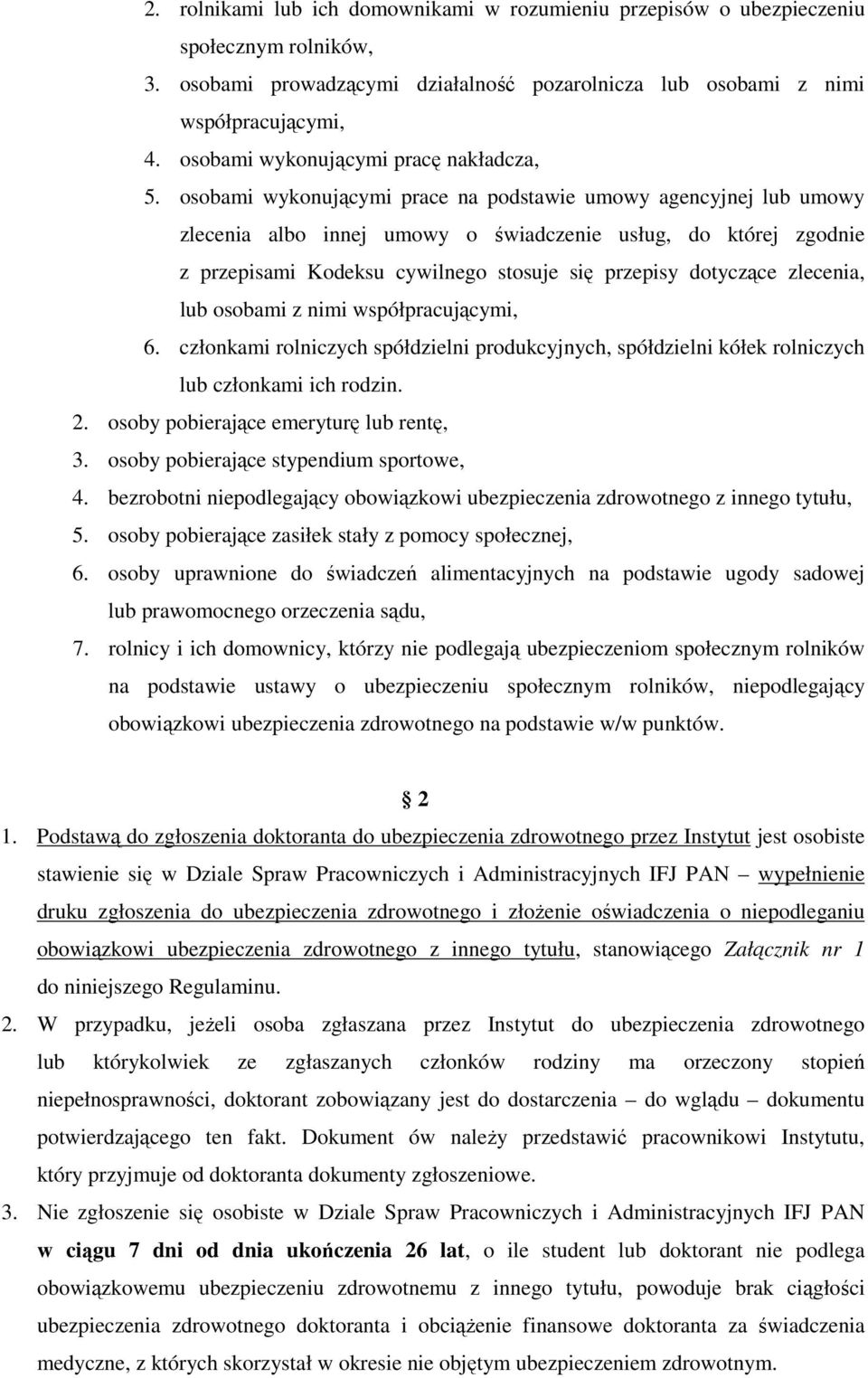 2. rolnikami lub ich domownikami w rozumieniu przepisów o ubezpieczeniu społecznym rolników,
3. osobami prowadzącymi działalność pozarolnicza lub osobami z nimi współpracującymi,
4. osobami wykonującymi pracę nakładcza,
5. osobami wykonującymi prace na podstawie umowy agencyjnej lub umowy zlecenia albo innej umowy o świadczenie usług, do której zgodnie z przepisami Kodeksu cywilnego stosuje się przepisy dotyczące zlecenia, lub osobami z nimi współpracującymi,
6. członkami rolniczych spółdzielni produkcyjnych, spółdzielni kółek rolniczych lub członkami ich rodzin.
2. osoby pobierające emeryturę lub rentę,
3. osoby pobierające stypendium sportowe,
4. bezrobotni niepodlegający obowiązkowi ubezpieczenia zdrowotnego z innego tytułu,
5. osoby pobierające zasiłek stały z pomocy społecznej,
6. osoby uprawnione do świadczeń alimentacyjnych na podstawie ugody sadowej lub prawomocnego orzeczenia sądu,
7. rolnicy i ich domownicy, którzy nie podlegają ubezpieczeniom społecznym rolników na podstawie ustawy o ubezpieczeniu społecznym rolników, niepodlegający obowiązkowi ubezpieczenia zdrowotnego na podstawie w/w punktów.

2

1. Podstawą do zgłoszenia doktoranta do ubezpieczenia zdrowotnego przez Instytut jest osobiste stawienie się w Dziale Spraw Pracowniczych i Administracyjnych IFJ PAN – wypełnienie druku zgłoszenia do ubezpieczenia zdrowotnego i złożenie oświadczenia o niepodleganiu obowiązkowi ubezpieczenia zdrowotnego z innego tytułu, stanowiącego Załącznik nr 1 do niniejszego Regulaminu.
2. W przypadku, jeżeli osoba zgłaszana przez Instytut do ubezpieczenia zdrowotnego lub którykolwiek ze zgłaszanych członków rodziny ma orzeczony stopień niepełnosprawności, doktorant zobowiązany jest do dostarczenia – do wglądu – dokumentu potwierdzającego ten fakt. Dokument ów należy przedstawić pracownikowi Instytutu, który przyjmuje od doktoranta dokumenty zgłoszeniowe.
3. Nie zgłoszenie się osobiste w Dziale Spraw Pracowniczych i Administracyjnych IFJ PAN w ciągu 7 dni od dnia ukończenia 26 lat, o ile student lub doktorant nie podlega obowiązkowemu ubezpieczeniu zdrowotnemu z innego tytułu, powoduje brak ciągłości ubezpieczenia zdrowotnego doktoranta i obciążenie finansowe doktoranta za świadczenia medyczne, z których skorzystał w okresie nie objętym ubezpieczeniem zdrowotnym.